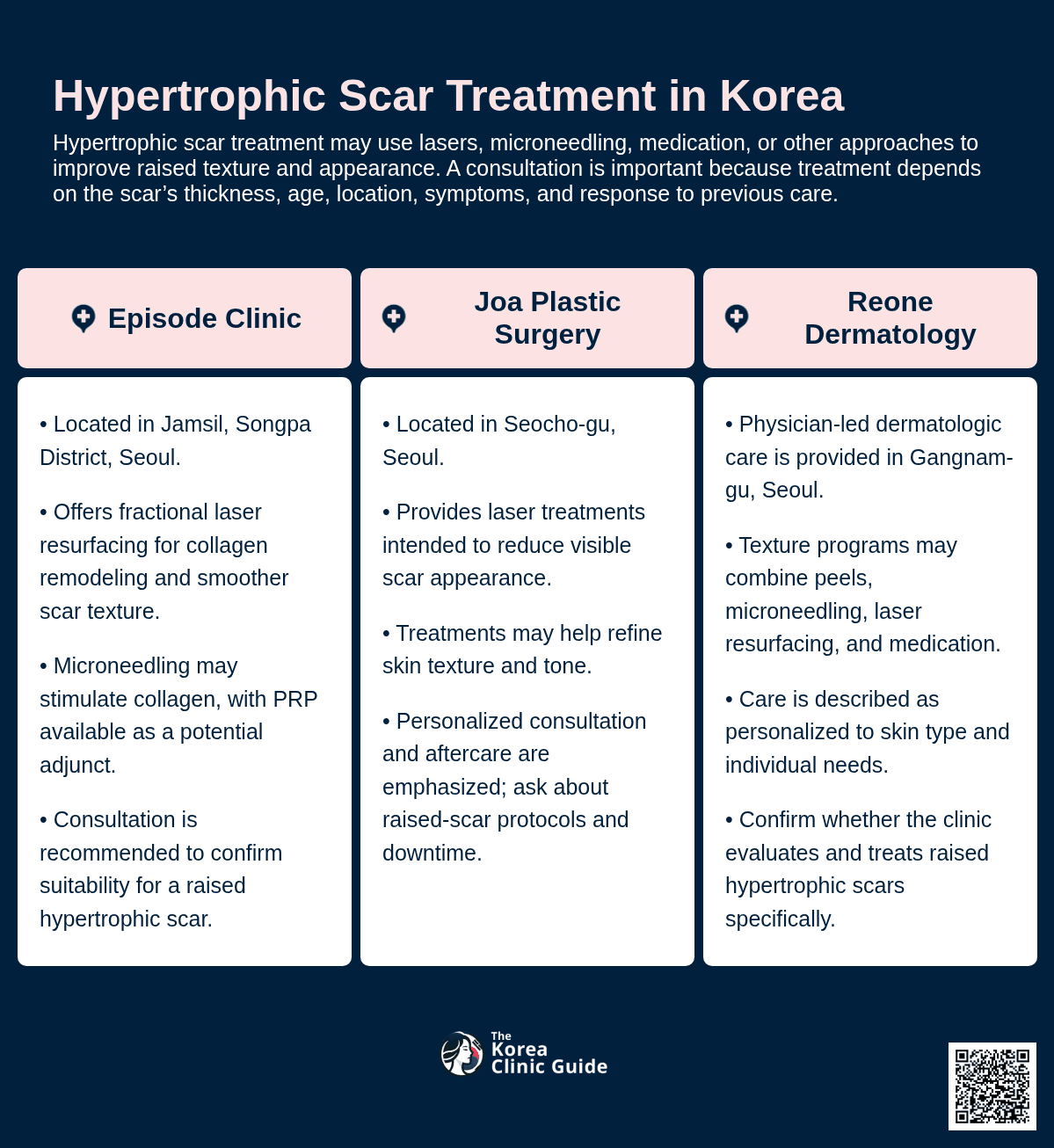 Hypertrophic Scar Treatment in Korea

Hypertrophic scar treatment may use lasers, microneedling, medication, or other approaches to improve raised texture and appearance. A consultation is important because treatment depends on the scar’s thickness, age, location, symptoms, and response to previous care.

Episode Clinic

• Located in Jamsil, Songpa District, Seoul.

• Offers fractional laser resurfacing for collagen remodeling and smoother scar texture.

• Microneedling may stimulate collagen, with PRP available as a potential adjunct.

• Consultation is recommended to confirm suitability for a raised hypertrophic scar.

Joa Plastic Surgery

• Located in Seocho-gu, Seoul.

• Provides laser treatments intended to reduce visible scar appearance.

• Treatments may help refine skin texture and tone.

• Personalized consultation and aftercare are emphasized; ask about raised-scar protocols and downtime.

Reone Dermatology

• Physician-led dermatologic care is provided in Gangnam-gu, Seoul.

• Texture programs may combine peels, microneedling, laser resurfacing, and medication.

• Care is described as personalized to skin type and individual needs.

• Confirm whether the clinic evaluates and treats raised hypertrophic scars specifically.

The Korea Clinic Guide